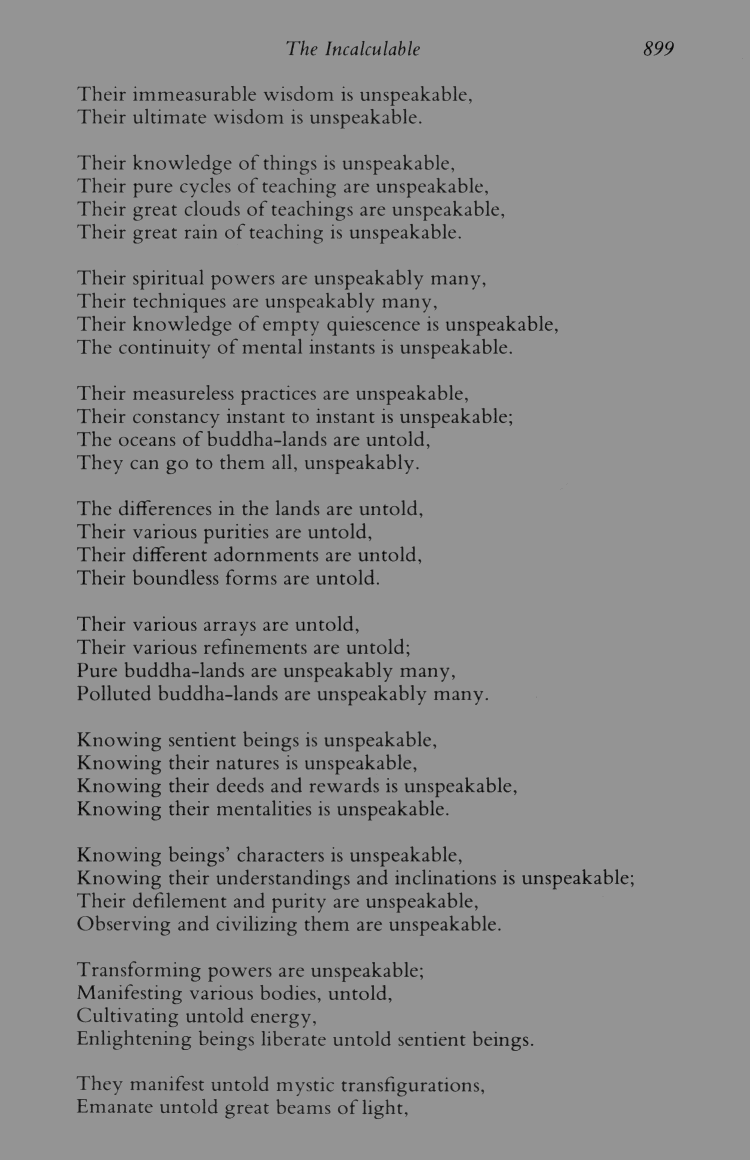 The Incalculable 899

Their immeasurable wisdom is unspeakable,
Their ultimate wisdom is unspeakable.

Their knowledge of things is unspeakable,
Their pure cycles of teaching are unspeakable,
Their great clouds of teachings are unspeakable,
Their great rain of teaching is unspeakable.

Their spiritual powers are unspeakably many,
Their techniques are unspeakably many,
Their knowledge of empty quiescence is unspeakable,
The continuity of mental instants is unspeakable.

Their measureless practices are unspeakable,
Their constancy instant to instant is unspeakable;
The oceans of buddha-lands are untold,
They can go to them all, unspeakably.

The differences in the lands are untold,
Their various purities are untold,
Their different adornments are untold,
Their boundless forms are untold.

Their various arrays are untold,
Their various refinements are untold;
Pure buddha-lands are unspeakably many,
Polluted buddha-lands are unspeakably many.

Knowing sentient beings is unspeakable,
Knowing their natures is unspeakable,
Knowing their deeds and rewards is unspeakable,
Knowing their mentalities is unspeakable.

Knowing beings' characters is unspeakable,
Knowing their understandings and inclinations is unspeakable;
Their defilement and purity are unspeakable,
Observing and civilizing them are unspeakable.

Transforming powers are unspeakable;
Manifesting various bodies, untold,
Cultivating untold energy,
Enlightening beings liberate untold sentient beings.

They manifest untold mystic transfigurations,
Emanate untold great beams of light,